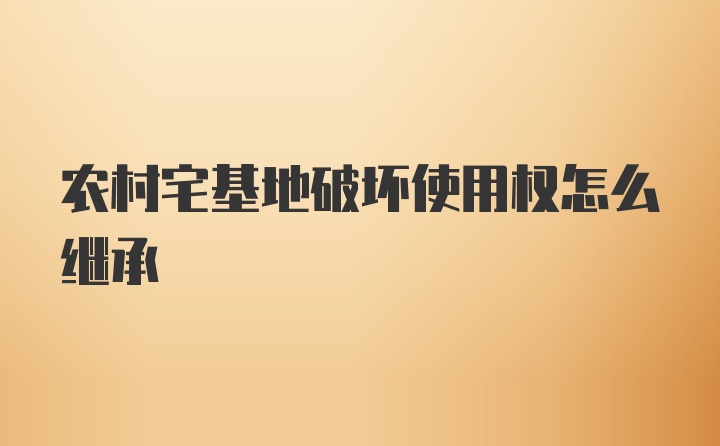 农村宅基地破坏使用权怎么继承